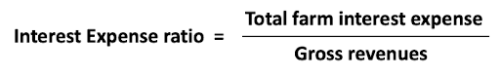 $\text{Interest Expense ratio} = \frac{\text{Total farm interest expense}}{\text{Gross revenues}}$